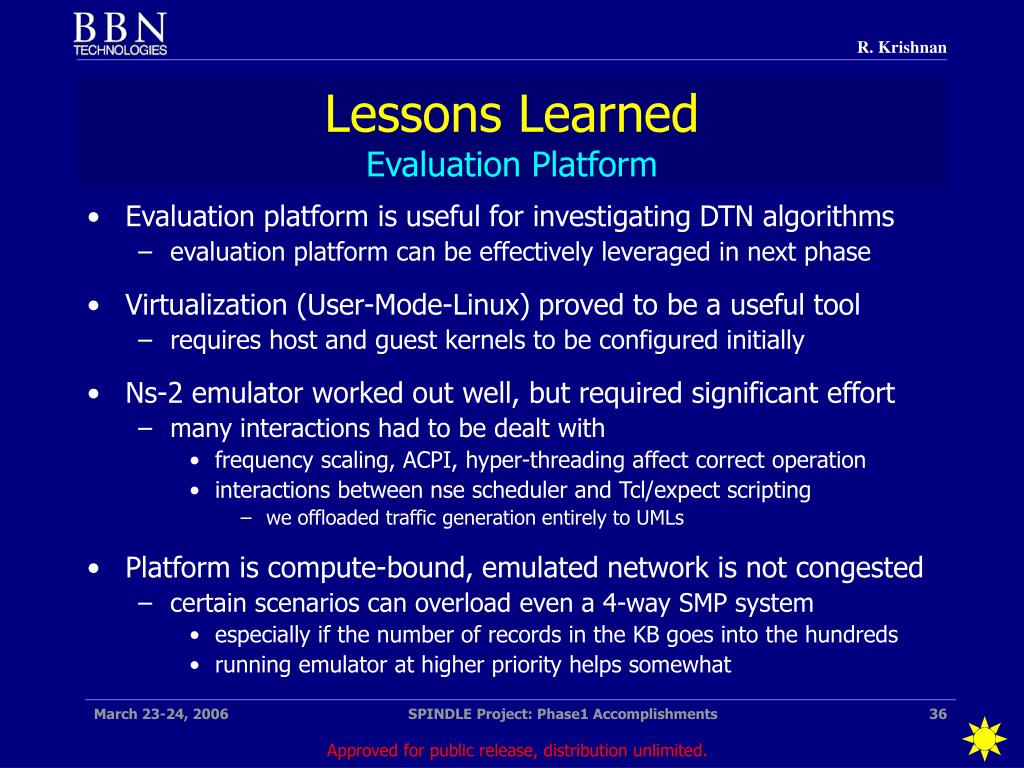 BBN TECHNOLOGIES

R. Krishnan

Lessons Learned
Evaluation Platform

• Evaluation platform is useful for investigating DTN algorithms
– evaluation platform can be effectively leveraged in next phase

• Virtualization (User-Mode-Linux) proved to be a useful tool
– requires host and guest kernels to be configured initially

• Ns-2 emulator worked out well, but required significant effort
– many interactions had to be dealt with
• frequency scaling, ACPI, hyper-threading affect correct operation
• interactions between nse scheduler and Tcl/expect scripting
– we offloaded traffic generation entirely to UMLs

• Platform is compute-bound, emulated network is not congested
– certain scenarios can overload even a 4-way SMP system
• especially if the number of records in the KB goes into the hundreds
• running emulator at higher priority helps somewhat

March 23-24, 2006

SPINDLE Project: Phase1 Accomplishments

36

Approved for public release, distribution unlimited.